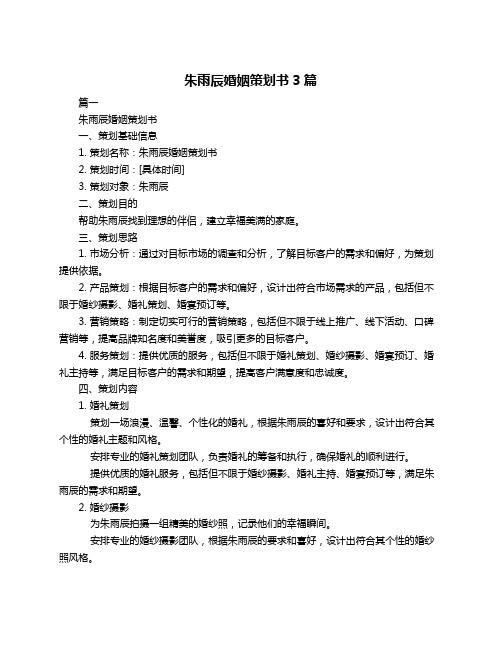 朱雨辰婚姻策划书 3 篇

篇一

朱雨辰婚姻策划书

一、策划基础信息

1. 策划名称：朱雨辰婚姻策划书

2. 策划时间：[具体时间]

3. 策划对象：朱雨辰

二、策划目的

帮助朱雨辰找到理想的伴侣，建立幸福美满的家庭。

三、策划思路

1. 市场分析：通过对目标市场的调查和分析，了解目标客户的需求和偏好，为策划提供依据。

2. 产品策划：根据目标客户的需求和偏好，设计出符合市场需求的产品，包括但不限于婚纱摄影、婚礼策划、婚宴预订等。

3. 营销策略：制定切实可行的营销策略，包括但不限于线上推广、线下活动、口碑营销等，提高品牌知名度和美誉度，吸引更多的目标客户。

4. 服务策划：提供优质的服务，包括但不限于婚礼策划、婚纱摄影、婚宴预订、婚礼主持等，满足目标客户的需求和期望，提高客户满意度和忠诚度。

四、策划内容

1. 婚礼策划

策划一场浪漫、温馨、个性化的婚礼，根据朱雨辰的喜好和要求，设计出符合其个性的婚礼主题和风格。

安排专业的婚礼策划团队，负责婚礼的筹备和执行，确保婚礼的顺利进行。

提供优质的婚礼服务，包括但不限于婚纱摄影、婚礼主持、婚宴预订等，满足朱雨辰的需求和期望。

2. 婚纱摄影

为朱雨辰拍摄一组精美的婚纱照，记录他们的幸福瞬间。

安排专业的婚纱摄影团队，根据朱雨辰的要求和喜好，设计出符合其个性的婚纱照风格。